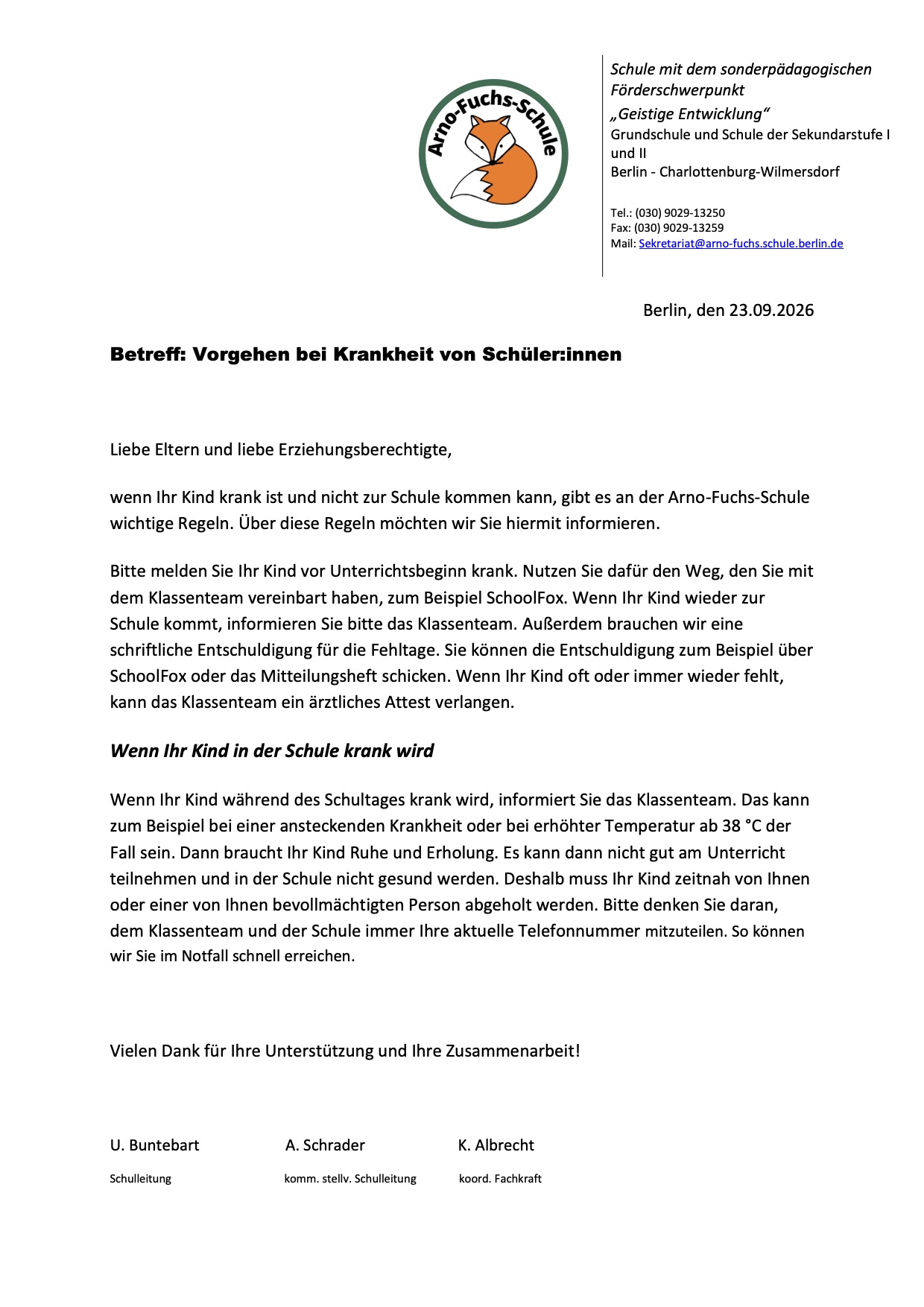 Arno-Fuchs-Schule

Schule mit dem sonderpädagogischen Förderschwerpunkt
„Geistige Entwicklung“
Grundschule und Schule der Sekundarstufe I und II
Berlin - Charlottenburg-Wilmersdorf

Tel.: (030) 9029-13250
Fax: (030) 9029-13259
Mail: Sekretariat@arno-fuchs.schule.berlin.de

Berlin, den 23.09.2026

Betreff: Vorgehen bei Krankheit von Schüler:innen

Liebe Eltern und liebe Erziehungsberechtigte,

wenn Ihr Kind krank ist und nicht zur Schule kommen kann, gibt es an der Arno-Fuchs-Schule wichtige Regeln. Über diese Regeln möchten wir Sie hiermit informieren.

Bitte melden Sie Ihr Kind vor Unterrichtsbeginn krank. Nutzen Sie dafür den Weg, den Sie mit dem Klassenteam vereinbart haben, zum Beispiel SchoolFox. Wenn Ihr Kind wieder zur Schule kommt, informieren Sie bitte das Klassenteam. Außerdem brauchen wir eine schriftliche Entschuldigung für die Fehltage. Sie können die Entschuldigung zum Beispiel über SchoolFox oder das Mitteilungsheft schicken. Wenn Ihr Kind oft oder immer wieder fehlt, kann das Klassenteam ein ärztliches Attest verlangen.

Wenn Ihr Kind in der Schule krank wird

Wenn Ihr Kind während des Schultages krank wird, informiert Sie das Klassenteam. Das kann zum Beispiel bei einer ansteckenden Krankheit oder bei erhöhter Temperatur ab 38 °C der Fall sein. Dann braucht Ihr Kind Ruhe und Erholung. Es kann dann nicht gut am Unterricht teilnehmen und in der Schule nicht gesund werden. Deshalb muss Ihr Kind zeitnah von Ihnen oder einer von Ihnen bevollmächtigten Person abgeholt werden. Bitte denken Sie daran, dem Klassenteam und der Schule immer Ihre aktuelle Telefonnummer mitzuteilen. So können wir Sie im Notfall schnell erreichen.

Vielen Dank für Ihre Unterstützung und Ihre Zusammenarbeit!

U. Buntebart
Schulleitung

A. Schrader
komm. stellv. Schulleitung

K. Albrecht
koord. Fachkraft